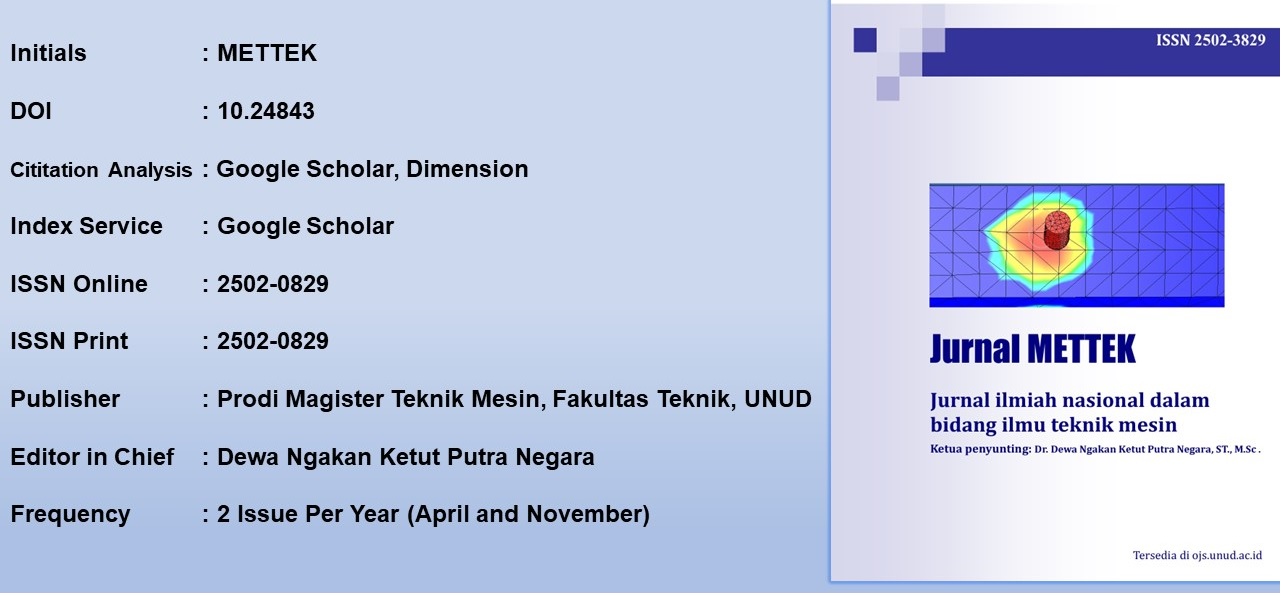 Initials : METTEK

DOI : 10.24843

Cititation Analysis : Google Scholar, Dimension

Index Service : Google Scholar

ISSN Online : 2502-0829

ISSN Print : 2502-0829

Publisher : Prodi Magister Teknik Mesin, Fakultas Teknik, UNUD

Editor in Chief : Dewa Ngakan Ketut Putra Negara

Frequency : 2 Issue Per Year (April and November)

ISSN 2502-3829

Jurnal METTEK

Jurnal ilmiah nasional dalam bidang ilmu teknik mesin

Ketua penyunting: Dr. Dewa Ngakan Ketut Putra Negara, ST., M.Sc .

Tersedia di ojs.unud.ac.id